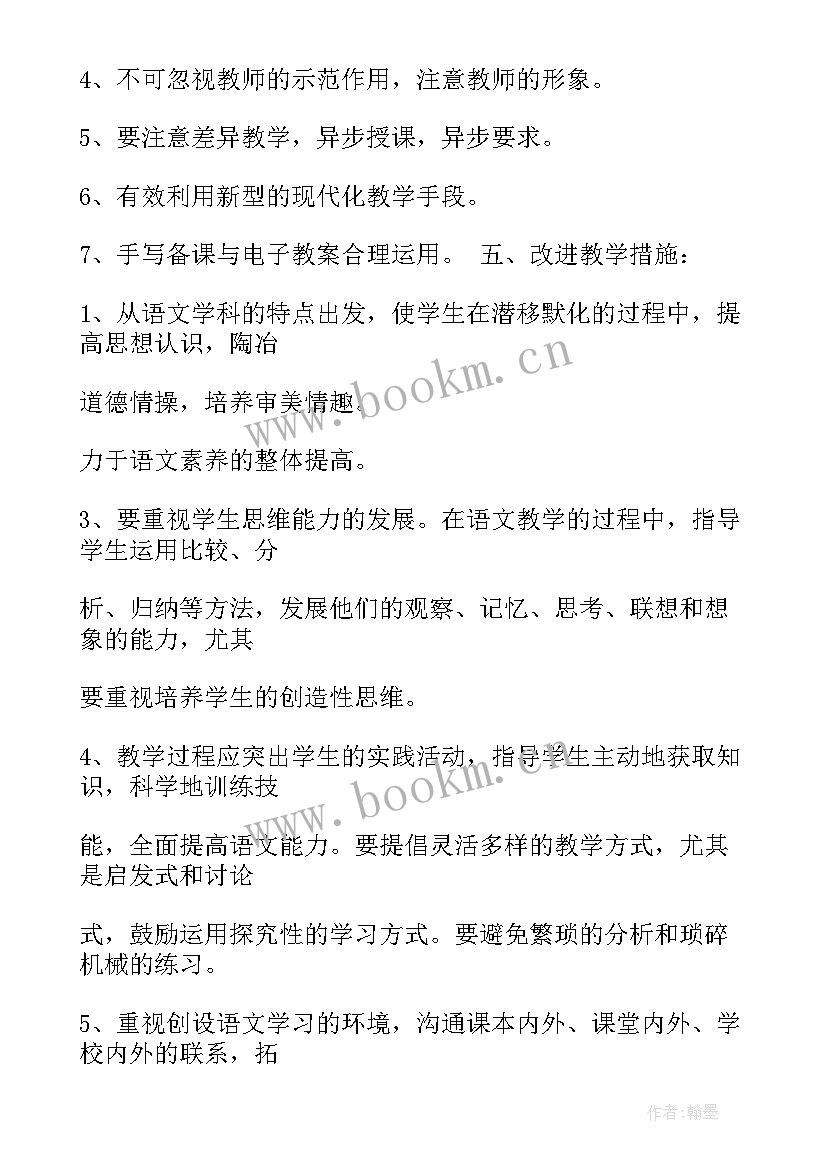 4、不可忽视教师的示范作用，注意教师的形象。

5、要注意差异教学，异步授课，异步要求。

6、有效利用新型的现代化教学手段。

7、手写备课与电子教案合理运用。 五、改进教学措施：

1、从语文学科的特点出发，使学生在潜移默化的过程中，提高思想认识，陶冶

道德情操，培养审美情趣。

力于语文素养的整体提高。

3、要重视学生思维能力的发展。在语文教学的过程中，指导学生运用比较、分

析、归纳等方法，发展他们的观察、记忆、思考、联想和想象的能力，尤其

要重视培养学生的创造性思维。

4、教学过程应突出学生的实践活动，指导学生主动地获取知识，科学地训练技

能，全面提高语文能力。要提倡灵活多样的教学方式，尤其是启发式和讨论

式，鼓励运用探究性的学习方式。要避免繁琐的分析和琐碎机械的练习。

5、重视创设语文学习的环境，沟通课本内外、课堂内外、学校内外的联系，拓

www.bookm.cn

www.bookm.cn

作者：翰墨